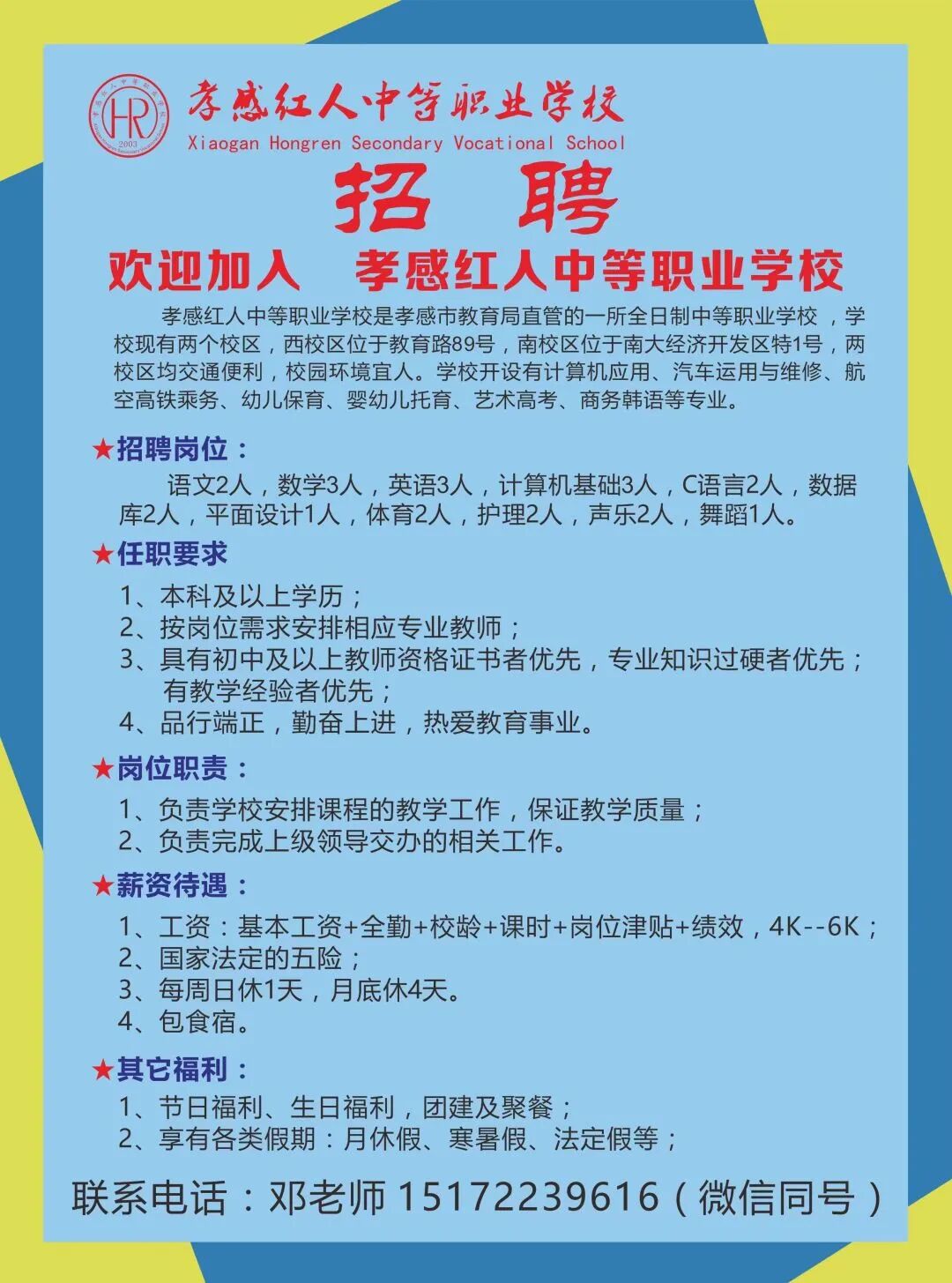 HR
2003
孝感红人中等职业学校
Xiaogan Hongren Secondary Vocational School

招 聘

欢迎加入 孝感红人中等职业学校

孝感红人中等职业学校是孝感市教育局直管的一所全日制中等职业学校，学校现有两个校区，西校区位于教育路89号，南校区位于南大经济开发区特1号，两校区均交通便利，校园环境宜人。学校开设有计算机应用、汽车运用与维修、航空高铁乘务、幼儿保育、婴幼儿托育、艺术高考、商务韩语等专业。

★招聘岗位：
语文2人，数学3人，英语3人，计算机基础3人，C语言2人，数据库2人，平面设计1人，体育2人，护理2人，声乐2人，舞蹈1人。

★任职要求
1、本科及以上学历；
2、按岗位需求安排相应专业教师；
3、具有初中及以上教师资格证书者优先，专业知识过硬者优先；有教学经验者优先；
4、品行端正，勤奋上进，热爱教育事业。

★岗位职责：
1、负责学校安排课程的教学工作，保证教学质量；
2、负责完成上级领导交办的相关工作。

★薪资待遇：
1、工资：基本工资+全勤+校龄+课时+岗位津贴+绩效，4K--6K；
2、国家法定的五险；
3、每周日休1天，月底休4天。
4、包食宿。

★其它福利：
1、节日福利、生日福利，团建及聚餐；
2、享有各类假期：月休假、寒暑假、法定假等；

联系电话：邓老师 15172239616（微信同号）